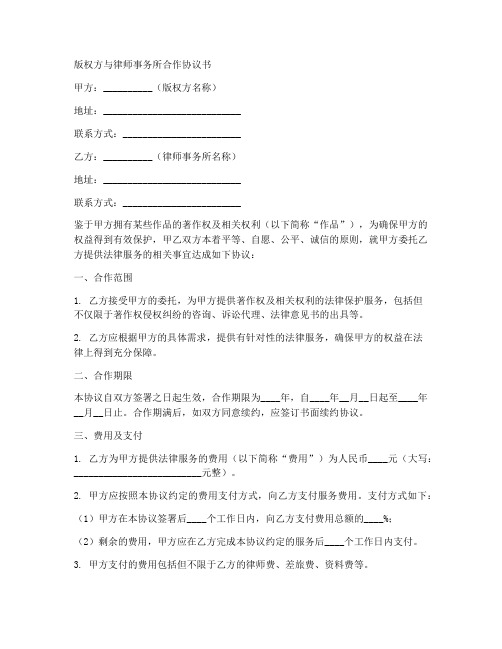 版权方与律师事务所合作协议书

甲方：__________（版权方名称）

地址：____________________________

联系方式：________________________

乙方：__________（律师事务所名称）

地址：____________________________

联系方式：________________________

鉴于甲方拥有某些作品的著作权及相关权利（以下简称“作品”），为确保甲方的权益得到有效保护，甲乙双方本着平等、自愿、公平、诚信的原则，就甲方委托乙方提供法律服务的相关事宜达成如下协议：

一、合作范围

1. 乙方接受甲方的委托，为甲方提供著作权及相关权利的法律保护服务，包括但不仅限于著作权侵权纠纷的咨询、诉讼代理、法律意见书的出具等。

2. 乙方应根据甲方的具体需求，提供有针对性的法律服务，确保甲方的权益在法律上得到充分保障。

二、合作期限

本协议自双方签署之日起生效，合作期限为____年，自____年__月__日起至____年__月__日止。合作期满后，如双方同意续约，应签订书面续约协议。

三、费用及支付

1. 乙方为甲方提供法律服务的费用（以下简称“费用”）为人民币____元（大写：__________________________元整）。

2. 甲方应按照本协议约定的费用支付方式，向乙方支付服务费用。支付方式如下：

（1）甲方在本协议签署后____个工作日内，向乙方支付费用总额的____%；

（2）剩余的费用，甲方应在乙方完成本协议约定的服务后____个工作日内支付。

3. 甲方支付的费用包括但不限于乙方的律师费、差旅费、资料费等。